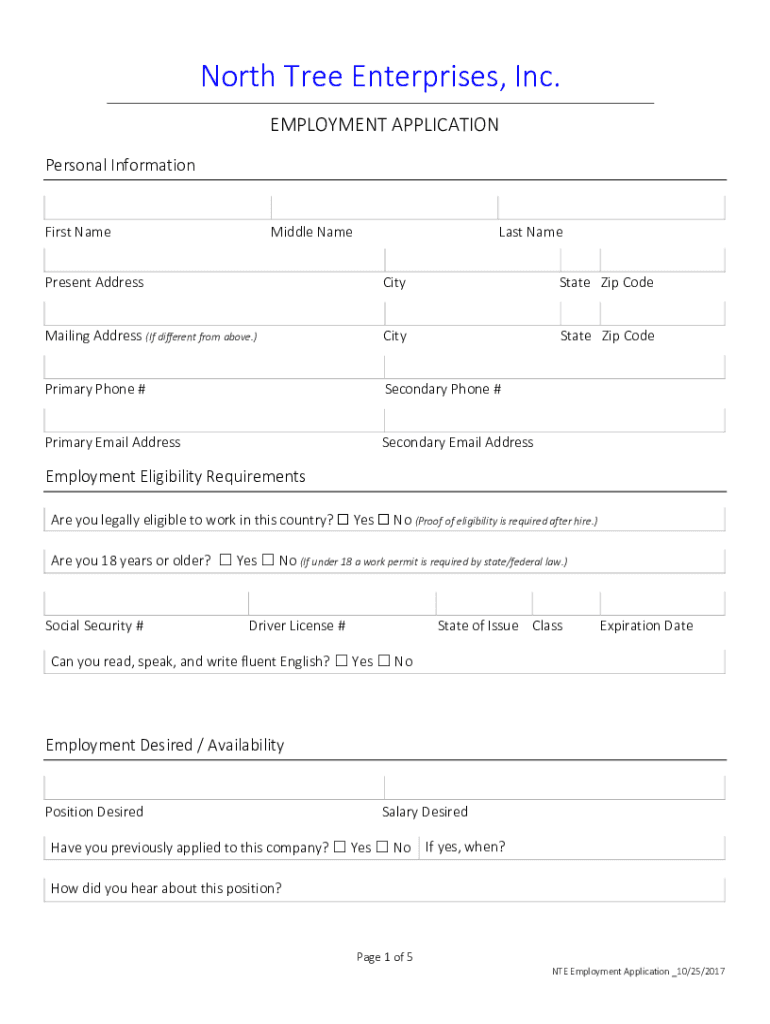 North Tree Enterprises, Inc.

EMPLOYMENT APPLICATION

Personal Information

First Name Middle Name Last Name

Present Address City State Zip Code

Mailing Address (If different from above.) City State Zip Code

Primary Phone # Secondary Phone #

Primary Email Address Secondary Email Address

Employment Eligibility Requirements

Are you legally eligible to work in this country? ☐ Yes ☐ No (Proof of eligibility is required after hire.)

Are you 18 years or older? ☐ Yes ☐ No (If under 18 a work permit is required by state/federal law.)

Social Security # Driver License # State of Issue Class Expiration Date

Can you read, speak, and write fluent English? ☐ Yes ☐ No

Employment Desired / Availability

Position Desired Salary Desired

Have you previously applied to this company? ☐ Yes ☐ No If yes, when?

How did you hear about this position?

Page 1 of 5

NTE Employment Application _10/25/2017